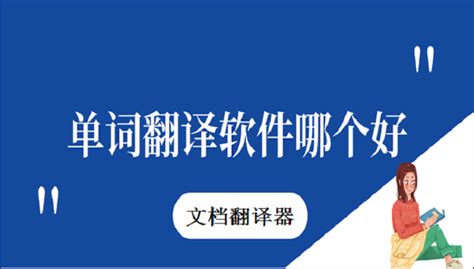 "

单词翻译软件哪个好

"

文档翻译器